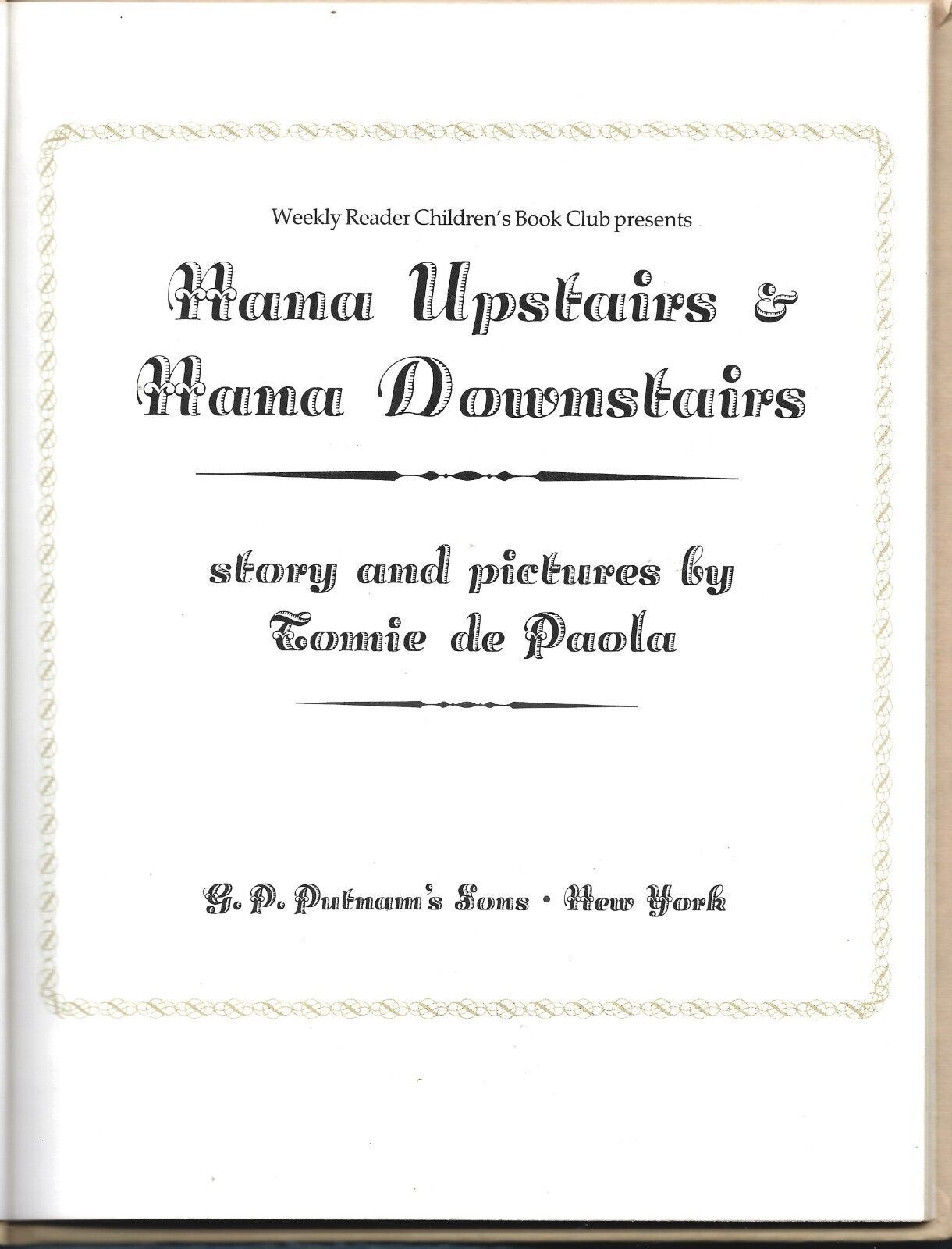 Weekly Reader Children's Book Club presents

Nana Upstairs &
Nana Downstairs

story and pictures by
Tomie de Paola

G. P. Putnam's Sons · New York